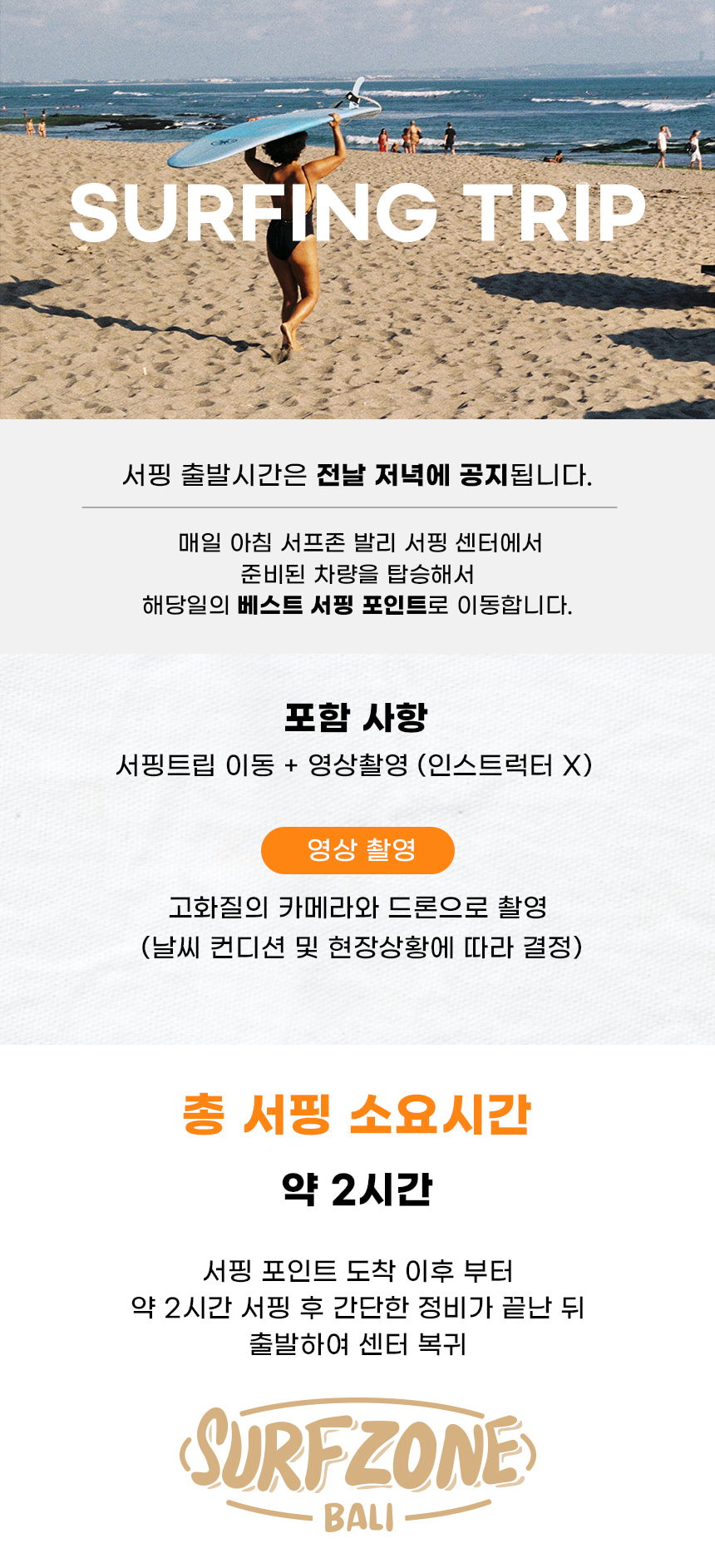 SURFING TRIP

서핑 출발시간은 전날 저녁에 공지됩니다.

매일 아침 서프존 발리 서핑 센터에서
준비된 차량을 탑승해서
해당일의 베스트 서핑 포인트로 이동합니다.

포함 사항
서핑트립 이동 + 영상촬영 (인스트럭터 X)

영상 촬영

고화질의 카메라와 드론으로 촬영
(날씨 컨디션 및 현장상황에 따라 결정)

총 서핑 소요시간
약 2시간

서핑 포인트 도착 이후 부터
약 2시간 서핑 후 간단한 정비가 끝난 뒤
출발하여 센터 복귀

SURF ZONE
BALI